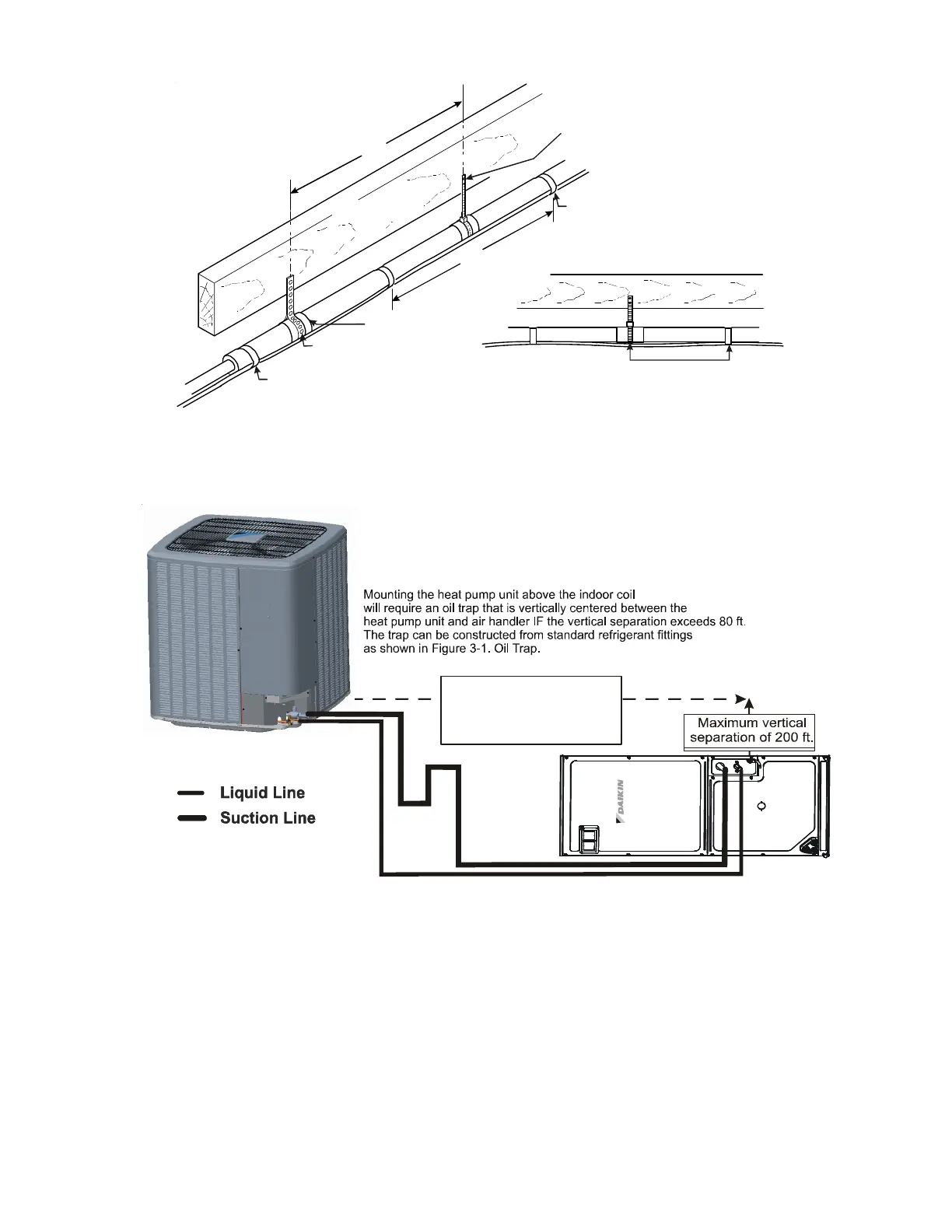 Mounting the heat pump unit above the indoor coil will require an oil trap that is vertically centered between the heat pump unit and air handler IF the vertical separation exceeds 80 ft. The trap can be constructed from standard refrigerant fittings as shown in Figure 3-1. Oil Trap.

Maximum vertical separation of 200 ft.

Liquid Line
Suction Line

DAIKIN